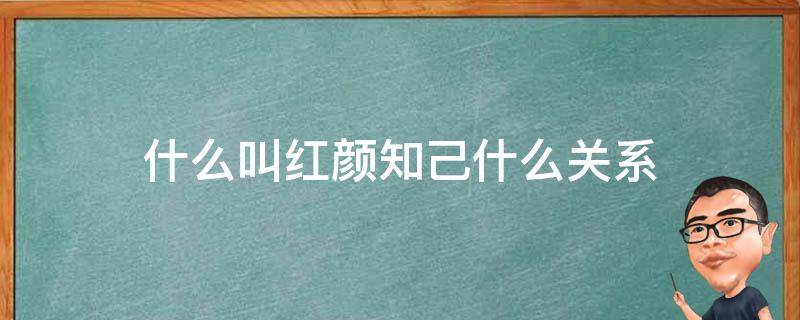 什么叫红颜知己什么关系